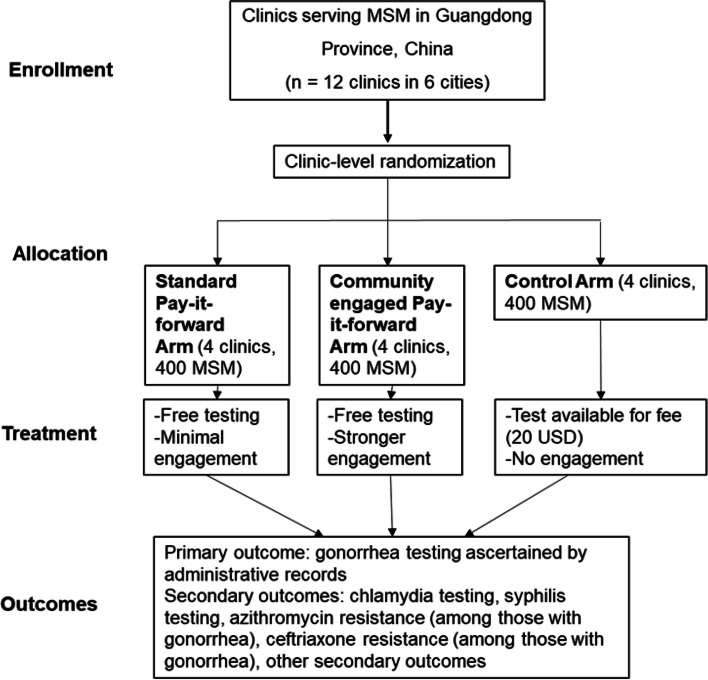 Enrollment

Clinics serving MSM in Guangdong Province, China (n = 12 clinics in 6 cities)

Clinic-level randomization

Allocation

Standard Pay-it-forward Arm (4 clinics, 400 MSM)

Community engaged Pay-it-forward Arm (4 clinics, 400 MSM)

Control Arm (4 clinics, 400 MSM)

Treatment

-Free testing
-Minimal engagement

-Free testing
-Stronger engagement

-Test available for fee (20 USD)
-No engagement

Outcomes

Primary outcome: gonorrhea testing ascertained by administrative records
Secondary outcomes: chlamydia testing, syphilis testing, azithromycin resistance (among those with gonorrhea), ceftriaxone resistance (among those with gonorrhea), other secondary outcomes